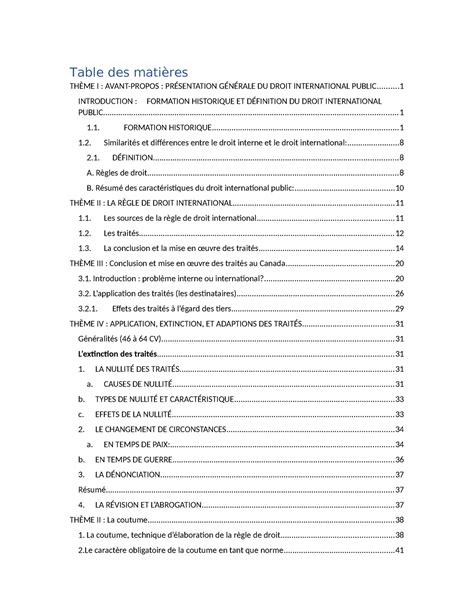 Table des matières

THÈME I : AVANT-PROPOS : PRÉSENTATION GÉNÉRALE DU DROIT INTERNATIONAL PUBLIC..........1

INTRODUCTION : FORMATION HISTORIQUE ET DÉFINITION DU DROIT INTERNATIONAL PUBLIC..........1

1.1. FORMATION HISTORIQUE..........1

1.2. Similarités et différences entre le droit interne et le droit international:..........8

2.1. DÉFINITION..........8

A. Règles de droit..........8

B. Résumé des caractéristiques du droit international public:..........10

THÈME II : LA RÈGLE DE DROIT INTERNATIONAL..........11

1.1. Les sources de la règle de droit international..........11

1.2. Les traités..........12

1.3. La conclusion et la mise en œuvre des traités..........14

THÈME III : Conclusion et mise en œuvre des traités au Canada..........20

3.1. Introduction : problème interne ou international?..........20

3.2. L'application des traités (les destinataires)..........26

3.2.1. Effets des traités à l'égard des tiers..........29

THÈME IV : APPLICATION, EXTINCTION, ET ADAPTIONS DES TRAITÉS..........31

Généralités (46 à 64 CV)..........31

L'extinction des traités..........31

1. LA NULLITÉ DES TRAITÉS..........31

a. CAUSES DE NULLITÉ..........31

b. TYPES DE NULLITÉ ET CARACTÉRISTIQUE..........33

c. EFFETS DE LA NULLITÉ..........33

2. LE CHANGEMENT DE CIRCONSTANCES..........34

a. EN TEMPS DE PAIX:..........34

b. EN TEMPS DE GUERRE..........36

3. LA DÉNONCIATION..........37

Résumé..........37

4. LA RÉVISION ET L'ABROGATION..........37

THÈME II : La coutume..........38

1. La coutume, technique d'élaboration de la règle de droit..........38

2.Le caractère obligatoire de la coutume en tant que norme..........41